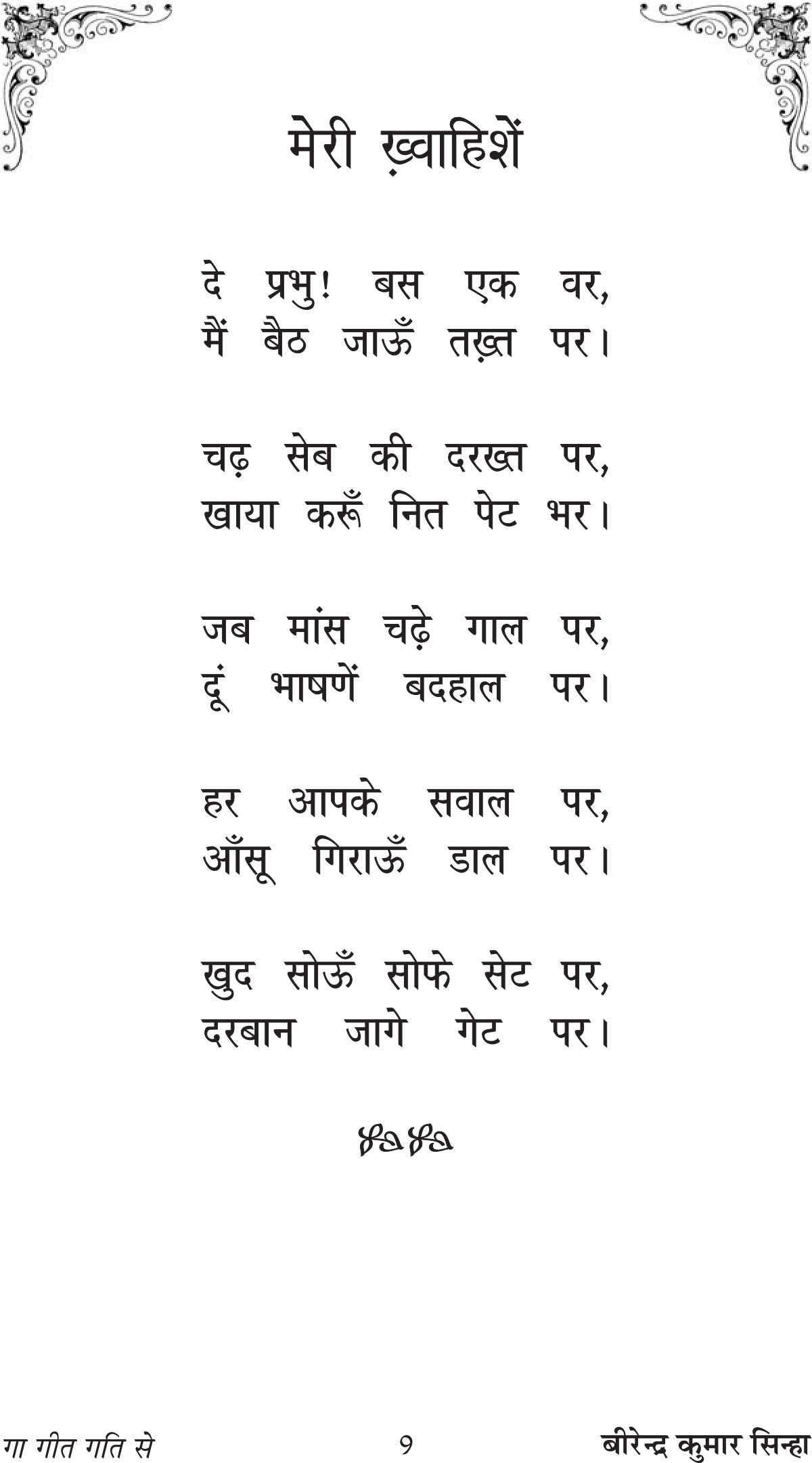 मेरी ख़्वाहिशें

दे प्रभु! बस एक वर,
मैं बैठ जाऊँ तख़्त पर।

चढ़ सेब की दरख्त पर,
खाया करूँ नित पेट भर।

जब मांस चढ़े गाल पर,
दूं भाषणें बदहाल पर।

हर आपके सवाल पर,
आँसू गिराऊँ डाल पर।

खुद सोऊँ सोफे सेट पर,
दरबान जागे गेट पर।

गा गीत गति से 9 बीरेन्द्र कुमार सिन्हा